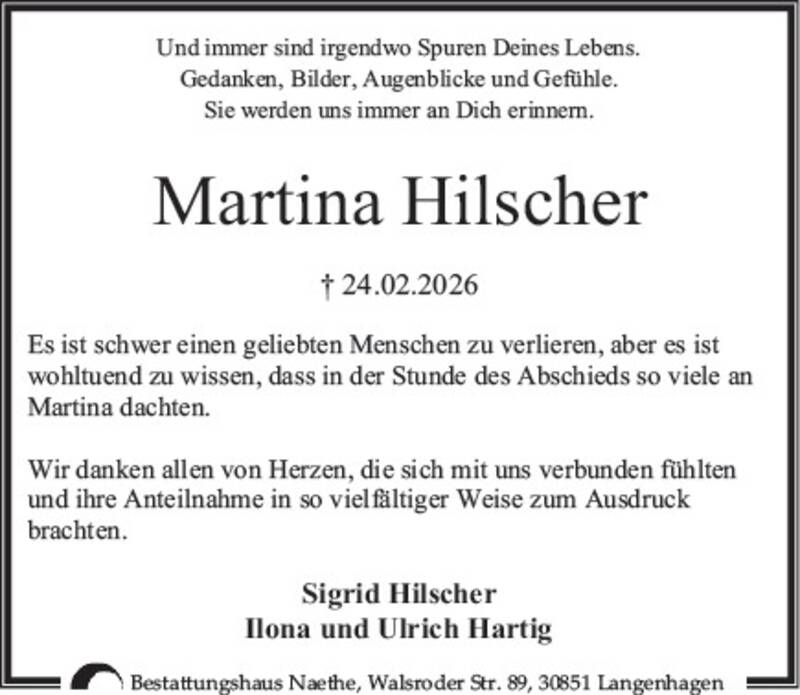 Und immer sind irgendwo Spuren Deines Lebens.
Gedanken, Bilder, Augenblicke und Gefühle.
Sie werden uns immer an Dich erinnern.

Martina Hilscher

† 24.02.2026

Es ist schwer einen geliebten Menschen zu verlieren, aber es ist wohltuend zu wissen, dass in der Stunde des Abschieds so viele an Martina dachten.

Wir danken allen von Herzen, die sich mit uns verbunden fühlten und ihre Anteilnahme in so vielfältiger Weise zum Ausdruck brachten.

Sigrid Hilscher
Ilona und Ulrich Hartig

Bestattungshaus Naethe, Walsroder Str. 89, 30851 Langenhagen